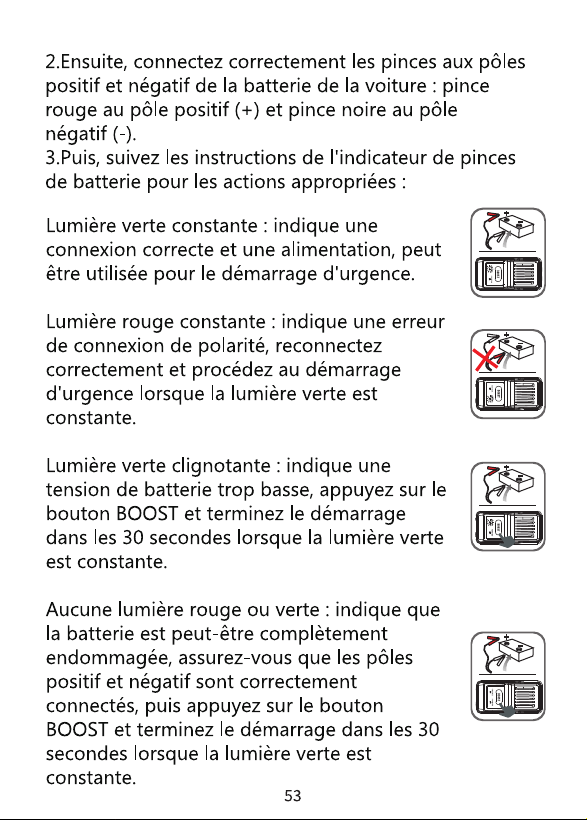 2.Ensuite, connectez correctement les pinces aux pôles positif et négatif de la batterie de la voiture : pince rouge au pôle positif (+) et pince noire au pôle négatif (-).
3.Puis, suivez les instructions de l'indicateur de pinces de batterie pour les actions appropriées :

Lumière verte constante : indique une connexion correcte et une alimentation, peut être utilisée pour le démarrage d'urgence.

Lumière rouge constante : indique une erreur de connexion de polarité, reconnectez correctement et procédez au démarrage d'urgence lorsque la lumière verte est constante.

Lumière verte clignotante : indique une tension de batterie trop basse, appuyez sur le bouton BOOST et terminez le démarrage dans les 30 secondes lorsque la lumière verte est constante.

Aucune lumière rouge ou verte : indique que la batterie est peut-être complètement endommagée, assurez-vous que les pôles positif et négatif sont correctement connectés, puis appuyez sur le bouton BOOST et terminez le démarrage dans les 30 secondes lorsque la lumière verte est constante.

53